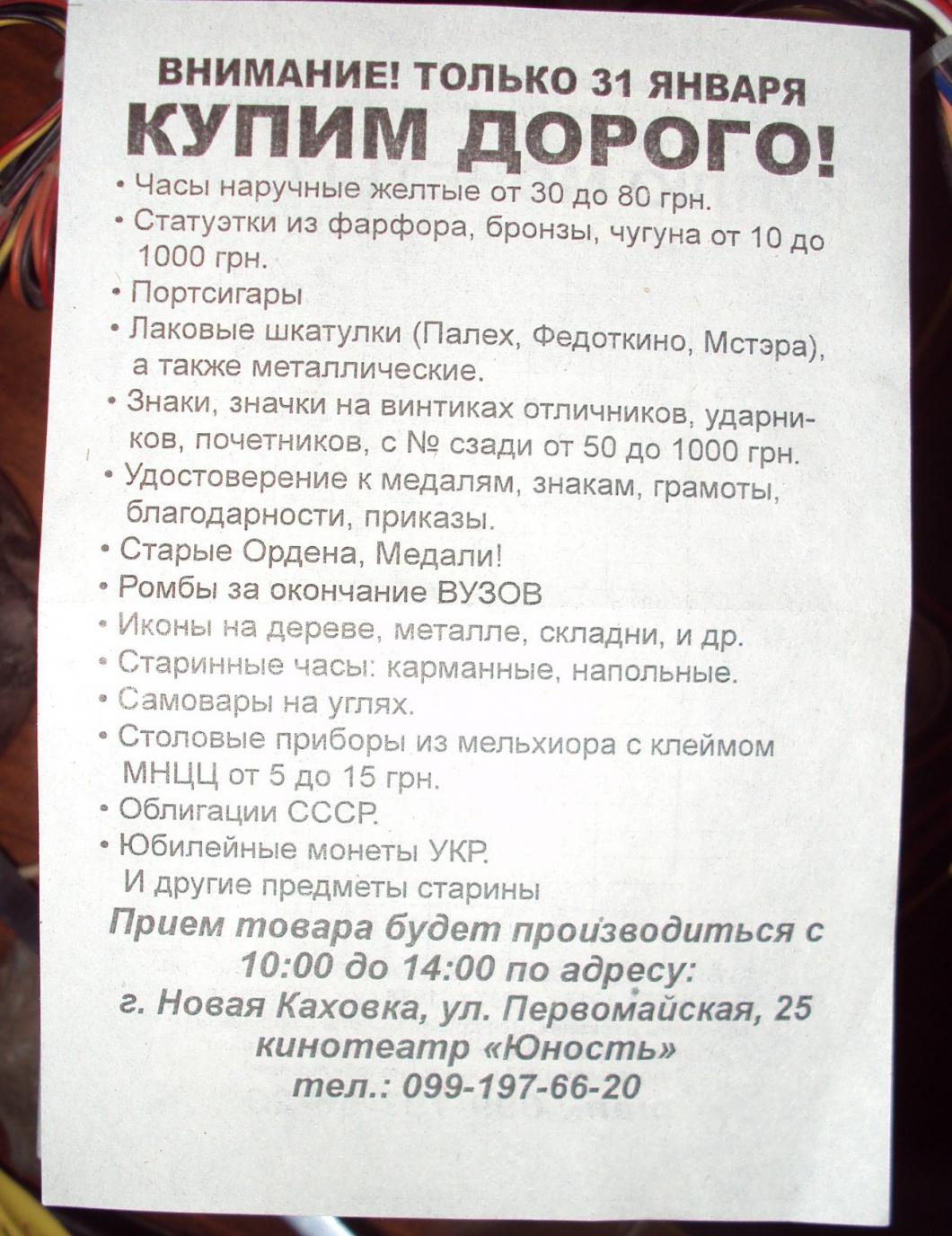 ВНИМАНИЕ! ТОЛЬКО 31 ЯНВАРЯ
КУПИМ ДОРОГО!

• Часы наручные желтые от 30 до 80 грн.
• Статуэтки из фарфора, бронзы, чугуна от 10 до 1000 грн.
• Портсигары
• Лаковые шкатулки (Палех, Федоткино, Мстэра), а также металлические.
• Знаки, значки на винтиках отличников, ударников, почетников, с № сзади от 50 до 1000 грн.
• Удостоверение к медалям, знакам, грамоты, благодарности, приказы.
• Старые Ордена, Медали!
• Ромбы за окончание ВУЗОВ
• Иконы на дереве, металле, складни, и др.
• Старинные часы: карманные, напольные.
• Самовары на углях.
• Столовые приборы из мельхиора с клеймом МНЦЦ от 5 до 15 грн.
• Облигации СССР.
• Юбилейные монеты УКР.
И другие предметы старины

Прием товара будет производиться с 10:00 до 14:00 по адресу:
г. Новая Каховка, ул. Первомайская, 25
кинотеатр «Юность»
тел.: 099-197-66-20